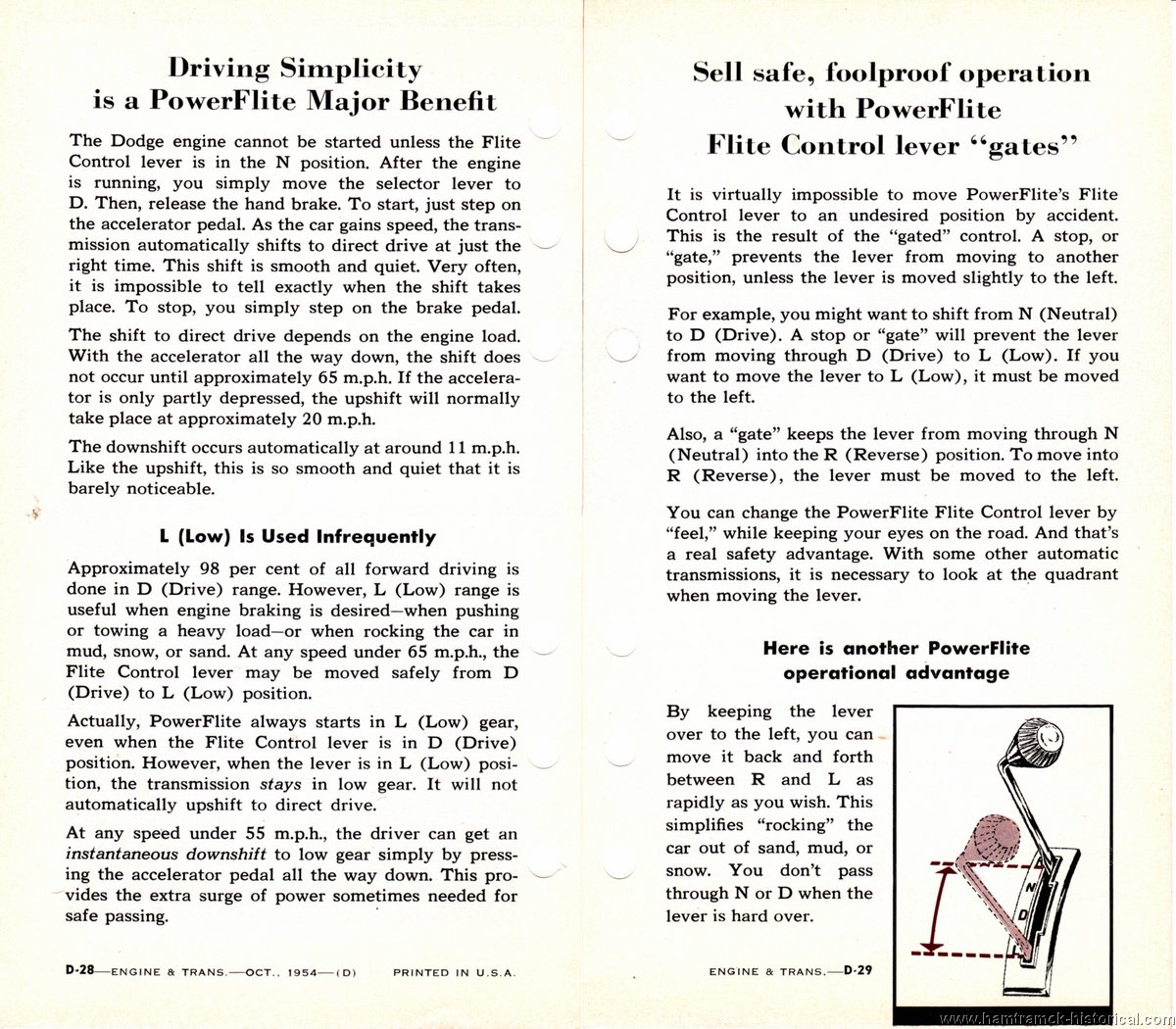 Driving Simplicity
is a PowerFlite Major Benefit

The Dodge engine cannot be started unless the Flite Control lever is in the N position. After the engine is running, you simply move the selector lever to D. Then, release the hand brake. To start, just step on the accelerator pedal. As the car gains speed, the transmission automatically shifts to direct drive at just the right time. This shift is smooth and quiet. Very often, it is impossible to tell exactly when the shift takes place. To stop, you simply step on the brake pedal.

The shift to direct drive depends on the engine load. With the accelerator all the way down, the shift does not occur until approximately 65 m.p.h. If the accelerator is only partly depressed, the upshift will normally take place at approximately 20 m.p.h.

The downshift occurs automatically at around 11 m.p.h. Like the upshift, this is so smooth and quiet that it is barely noticeable.

L (Low) Is Used Infrequently

Approximately 98 per cent of all forward driving is done in D (Drive) range. However, L (Low) range is useful when engine braking is desired—when pushing or towing a heavy load—or when rocking the car in mud, snow, or sand. At any speed under 65 m.p.h., the Flite Control lever may be moved safely from D (Drive) to L (Low) position.

Actually, PowerFlite always starts in L (Low) gear, even when the Flite Control lever is in D (Drive) position. However, when the lever is in L (Low) position, the transmission stays in low gear. It will not automatically upshift to direct drive.

At any speed under 55 m.p.h., the driver can get an instantaneous downshift to low gear simply by pressing the accelerator pedal all the way down. This provides the extra surge of power sometimes needed for safe passing.

D-28—ENGINE & TRANS.—OCT., 1954—(D) PRINTED IN U.S.A.

Sell safe, foolproof operation
with PowerFlite
Flite Control lever "gates"

It is virtually impossible to move PowerFlite's Flite Control lever to an undesired position by accident. This is the result of the "gated" control. A stop, or "gate," prevents the lever from moving to another position, unless the lever is moved slightly to the left.

For example, you might want to shift from N (Neutral) to D (Drive). A stop or "gate" will prevent the lever from moving through D (Drive) to L (Low). If you want to move the lever to L (Low), it must be moved to the left.

Also, a "gate" keeps the lever from moving through N (Neutral) into the R (Reverse) position. To move into R (Reverse), the lever must be moved to the left.

You can change the PowerFlite Flite Control lever by "feel," while keeping your eyes on the road. And that's a real safety advantage. With some other automatic transmissions, it is necessary to look at the quadrant when moving the lever.

Here is another PowerFlite
operational advantage

By keeping the lever over to the left, you can move it back and forth between R and L as rapidly as you wish. This simplifies "rocking" the car out of sand, mud, or snow. You don't pass through N or D when the lever is hard over.

N
D

ENGINE & TRANS.—D-29

www.hamtramck-historical.com